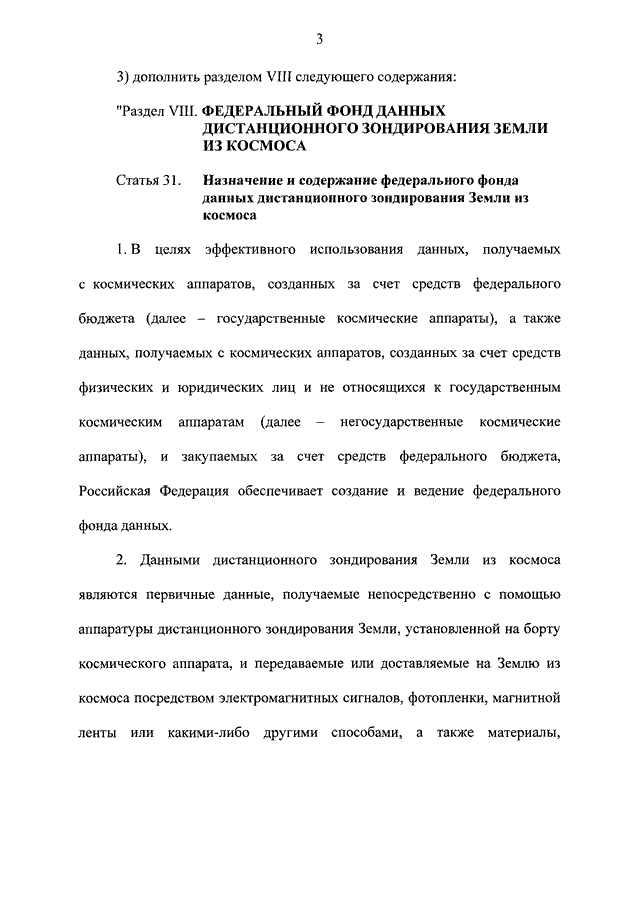 3

3) дополнить разделом VIII следующего содержания:

"Раздел VIII. ФЕДЕРАЛЬНЫЙ ФОНД ДАННЫХ ДИСТАНЦИОННОГО ЗОНДИРОВАНИЯ ЗЕМЛИ ИЗ КОСМОСА

Статья 31. Назначение и содержание федерального фонда данных дистанционного зондирования Земли из космоса

1. В целях эффективного использования данных, получаемых с космических аппаратов, созданных за счет средств федерального бюджета (далее – государственные космические аппараты), а также данных, получаемых с космических аппаратов, созданных за счет средств физических и юридических лиц и не относящихся к государственным космическим аппаратам (далее – негосударственные космические аппараты), и закупаемых за счет средств федерального бюджета, Российская Федерация обеспечивает создание и ведение федерального фонда данных.

2. Данными дистанционного зондирования Земли из космоса являются первичные данные, получаемые непосредственно с помощью аппаратуры дистанционного зондирования Земли, установленной на борту космического аппарата, и передаваемые или доставляемые на Землю из космоса посредством электромагнитных сигналов, фотопленки, магнитной ленты или какими-либо другими способами, а также материалы,